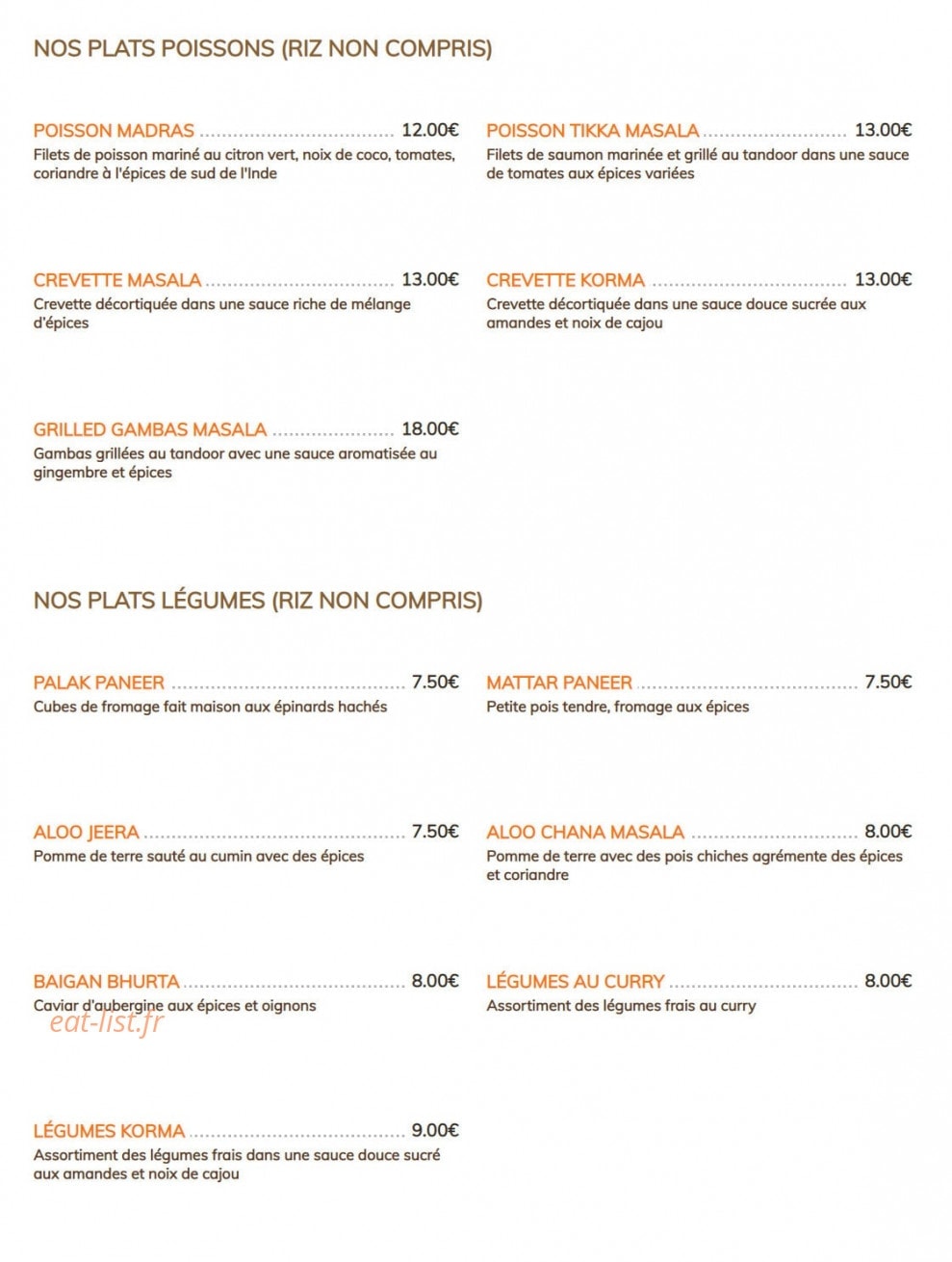 NOS PLATS POISSONS (RIZ NON COMPRIS)

POISSON MADRAS 12.00€
Filets de poisson mariné au citron vert, noix de coco, tomates, coriandre à l'épices de sud de l'Inde

CREVETTE MASALA 13.00€
Crevette décortiquée dans une sauce riche de mélange d'épices

GRILLED GAMBAS MASALA 18.00€
Gambas grillées au tandoor avec une sauce aromatisée au gingembre et épices

POISSON TIKKA MASALA 13.00€
Filets de saumon marinée et grillé au tandoor dans une sauce de tomates aux épices variées

CREVETTE KORMA 13.00€
Crevette décortiquée dans une sauce douce sucrée aux amandes et noix de cajou

NOS PLATS LÉGUMES (RIZ NON COMPRIS)

PALAK PANEER 7.50€
Cubes de fromage fait maison aux épinards hachés

ALOO JEERA 7.50€
Pomme de terre sauté au cumin avec des épices

BAIGAN BHURTA 8.00€
Caviar d'aubergine aux épices et oignons

LÉGUMES KORMA 9.00€
Assortiment des légumes frais dans une sauce douce sucré aux amandes et noix de cajou

MATTAR PANEER 7.50€
Petite pois tendre, fromage aux épices

ALOO CHANA MASALA 8.00€
Pomme de terre avec des pois chiches agrémente des épices et coriandre

LÉGUMES AU CURRY 8.00€
Assortiment des légumes frais au curry

eat-list.fr